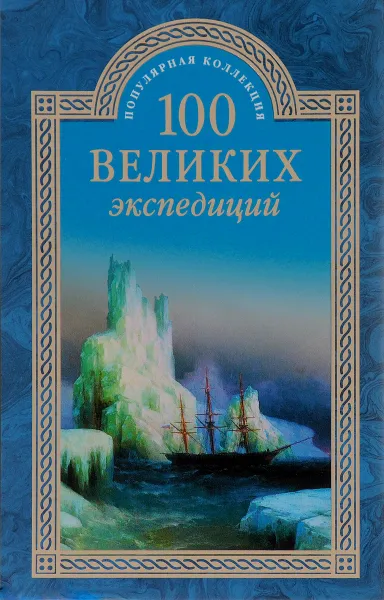 ПОПУЛЯРНАЯ КОЛЛЕКЦИЯ

100
ВЕЛИКИХ
экспедиций